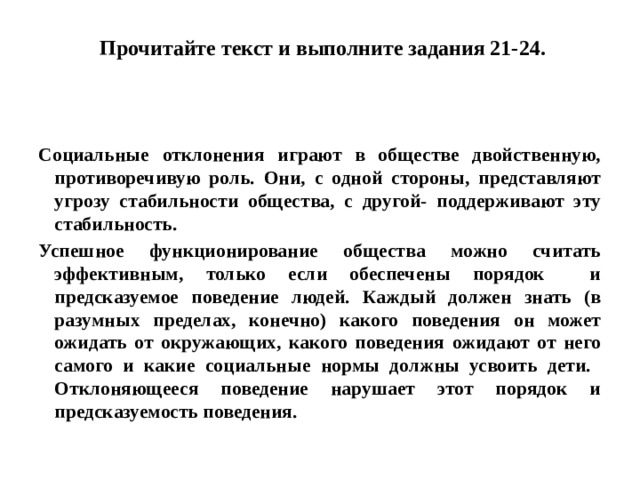 Прочитайте текст и выполните задания 21-24.

Социальные отклонения играют в обществе двойственную, противоречивую роль. Они, с одной стороны, представляют угрозу стабильности общества, с другой- поддерживают эту стабильность.

Успешное функционирование общества можно считать эффективным, только если обеспечены порядок и предсказуемое поведение людей. Каждый должен знать (в разумных пределах, конечно) какого поведения он может ожидать от окружающих, какого поведения ожидают от него самого и какие социальные нормы должны усвоить дети. Отклоняющееся поведение нарушает этот порядок и предсказуемость поведения.